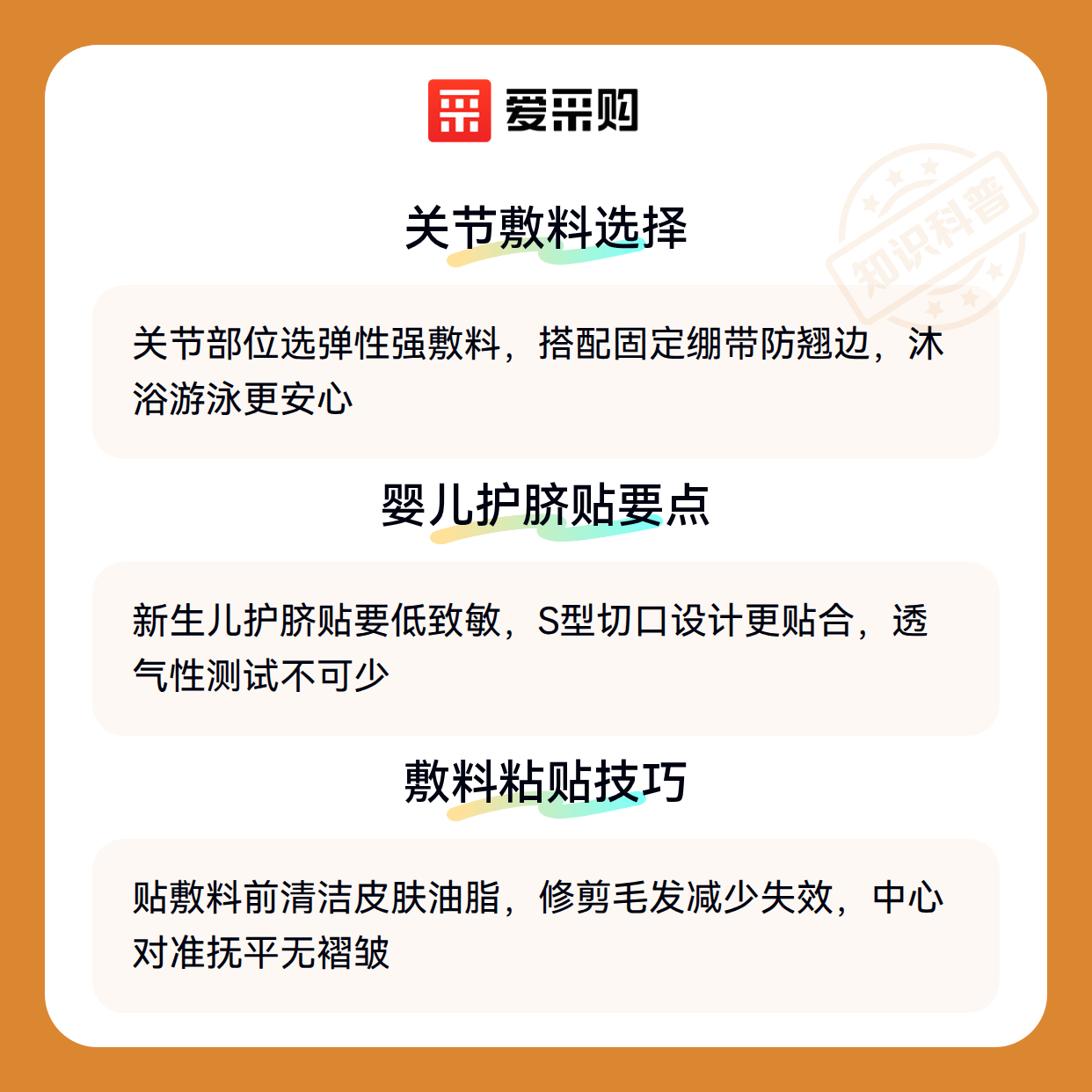 爱采购

关节敷料选择

关节部位选弹性强敷料，搭配固定绷带防翘边，沐浴游泳更安心

婴儿护脐贴要点

新生儿护脐贴要低致敏，S型切口设计更贴合，透气性测试不可少

敷料粘贴技巧

贴敷料前清洁皮肤油脂，修剪毛发减少失效，中心对准抚平无褶皱

知识科普